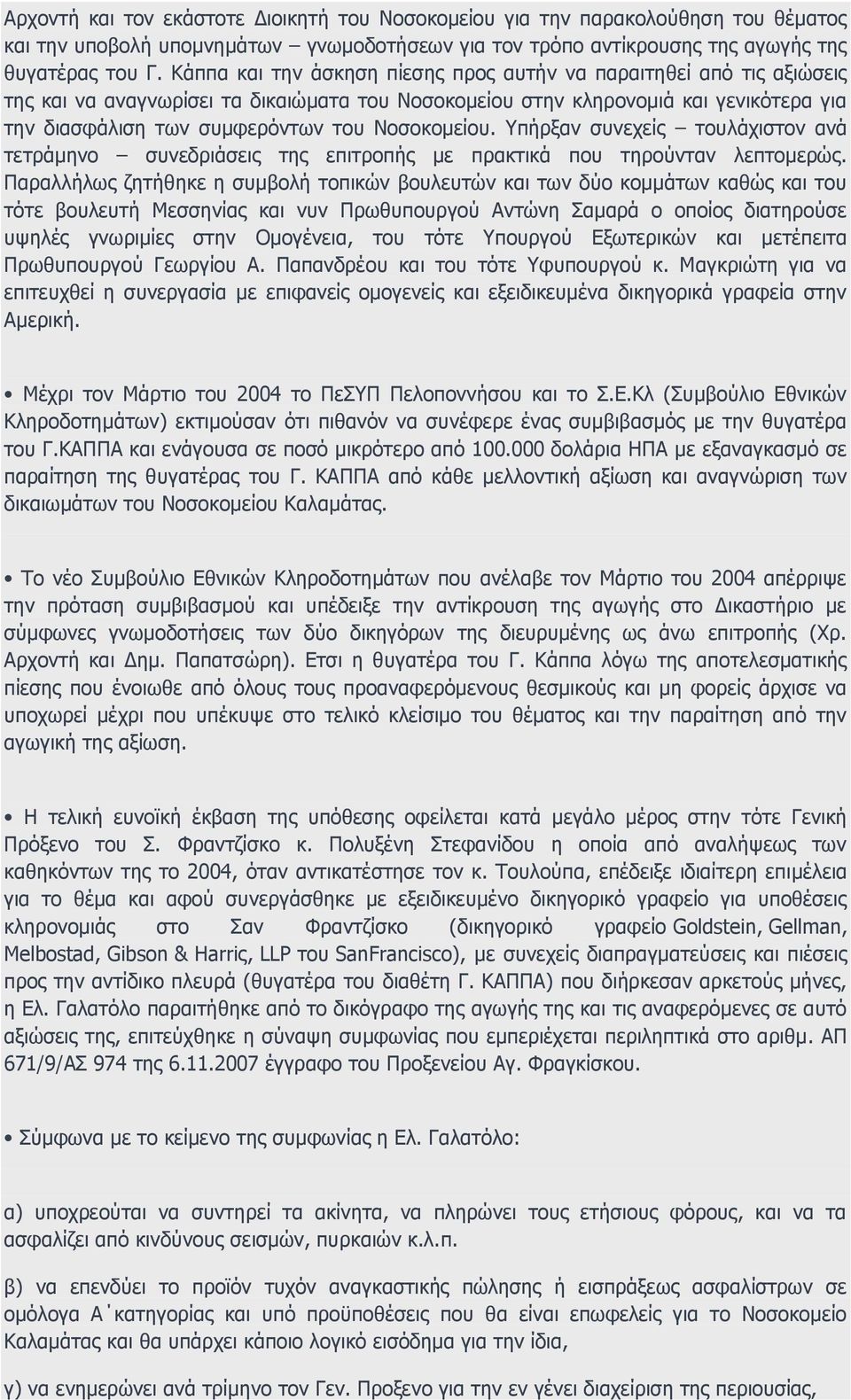 Αρχοντή και τον εκάστοτε Διοικητή του Νοσοκομείου για την παρακολούθηση του θέματος και την υποβολή υπομνημάτων – γνωμοδοτήσεων για τον τρόπο αντίκρουσης της αγωγής της θυγατέρας του Γ. Κάππα και την άσκηση πίεσης προς αυτήν να παραιτηθεί από τις αξιώσεις της και να αναγνωρίσει τα δικαιώματα του Νοσοκομείου στην κληρονομιά και γενικότερα για την διασφάλιση των συμφερόντων του Νοσοκομείου. Υπήρξαν συνεχείς – τουλάχιστον ανά τετράμηνο – συνεδριάσεις της επιτροπής με πρακτικά που τηρούνταν λεπτομερώς. Παραλλήλως ζητήθηκε η συμβολή τοπικών βουλευτών και των δύο κομμάτων καθώς και του τότε βουλευτή Μεσσηνίας και νυν Πρωθυπουργού Αντώνη Σαμαρά ο οποίος διατηρούσε υψηλές γνωριμίες στην Ομογένεια, του τότε Υπουργού Εξωτερικών και μετέπειτα Πρωθυπουργού Γεωργίου Α. Παπανδρέου και του τότε Υφυπουργού κ. Μαγκριώτη για να επιτευχθεί η συνεργασία με επιφανείς ομογενείς και εξειδικευμένα δικηγορικά γραφεία στην Αμερική.

• Μέχρι τον Μάρτιο του 2004 το ΠεΣΥΠ Πελοποννήσου και το Σ.Ε.Κλ (Συμβούλιο Εθνικών Κληροδοτημάτων) εκτιμούσαν ότι πιθανόν να συνέφερε ένας συμβιβασμός με την θυγατέρα του Γ.ΚΑΠΠΑ και ενάγουσα σε ποσό μικρότερο από 100.000 δολάρια ΗΠΑ με εξαναγκασμό σε παραίτηση της θυγατέρας του Γ. ΚΑΠΠΑ από κάθε μελλοντική αξίωση και αναγνώριση των δικαιωμάτων του Νοσοκομείου Καλαμάτας.

• Το νέο Συμβούλιο Εθνικών Κληροδοτημάτων που ανέλαβε τον Μάρτιο του 2004 απέρριψε την πρόταση συμβιβασμού και υπέδειξε την αντίκρουση της αγωγής στο Δικαστήριο με σύμφωνες γνωμοδοτήσεις των δύο δικηγόρων της διευρυμένης ως άνω επιτροπής (Χρ. Αρχοντή και Δημ. Παπατσώρη). Ετσι η θυγατέρα του Γ. Κάππα λόγω της αποτελεσματικής πίεσης που ένοιωθε από όλους τους προαναφερόμενους θεσμικούς και μη φορείς άρχισε να υποχωρεί μέχρι που υπέκυψε στο τελικό κλείσιμο του θέματος και την παραίτηση από την αγωγική της αξίωση.

• Η τελική ευνοϊκή έκβαση της υπόθεσης οφείλεται κατά μεγάλο μέρος στην τότε Γενική Πρόξενο του Σ. Φραντζίσκο κ. Πολυξένη Στεφανίδου η οποία από αναλήψεως των καθηκόντων της το 2004, όταν αντικατέστησε τον κ. Τουλούπα, επέδειξε ιδιαίτερη επιμέλεια για το θέμα και αφού συνεργάσθηκε με εξειδικευμένο δικηγορικό γραφείο για υποθέσεις κληρονομιάς στο Σαν Φραντζίσκο (δικηγορικό γραφείο Goldstein, Gellman, Melbostad, Gibson & Harric, LLP του SanFrancisco), με συνεχείς διαπραγματεύσεις και πιέσεις προς την αντίδικο πλευρά (θυγατέρα του διαθέτη Γ. ΚΑΠΠΑ) που διήρκεσαν αρκετούς μήνες, η Ελ. Γαλατόλο παραιτήθηκε από το δικόγραφο της αγωγής της και τις αναφερόμενες σε αυτό αξιώσεις της, επιτεύχθηκε η σύναψη συμφωνίας που εμπεριέχεται περιληπτικά στο αριθμ. ΑΠ 671/9/ΑΣ 974 της 6.11.2007 έγγραφο του Προξενείου Αγ. Φραγκίσκου.

• Σύμφωνα με το κείμενο της συμφωνίας η Ελ. Γαλατόλο:

α) υποχρεούται να συντηρεί τα ακίνητα, να πληρώνει τους ετήσιους φόρους, και να τα ασφαλίζει από κινδύνους σεισμών, πυρκαιών κ.λ.π.

β) να επενδύει το προϊόν τυχόν αναγκαστικής πώλησης ή εισπράξεως ασφαλίστρων σε ομόλογα Α΄κατηγορίας και υπό προϋποθέσεις που θα είναι επωφελείς για το Νοσοκομείο Καλαμάτας και θα υπάρχει κάποιο λογικό εισόδημα για την ίδια,

γ) να ενημερώνει ανά τρίμηνο τον Γεν. Προξενο για την εν γένει διαχείριση της περιουσίας,